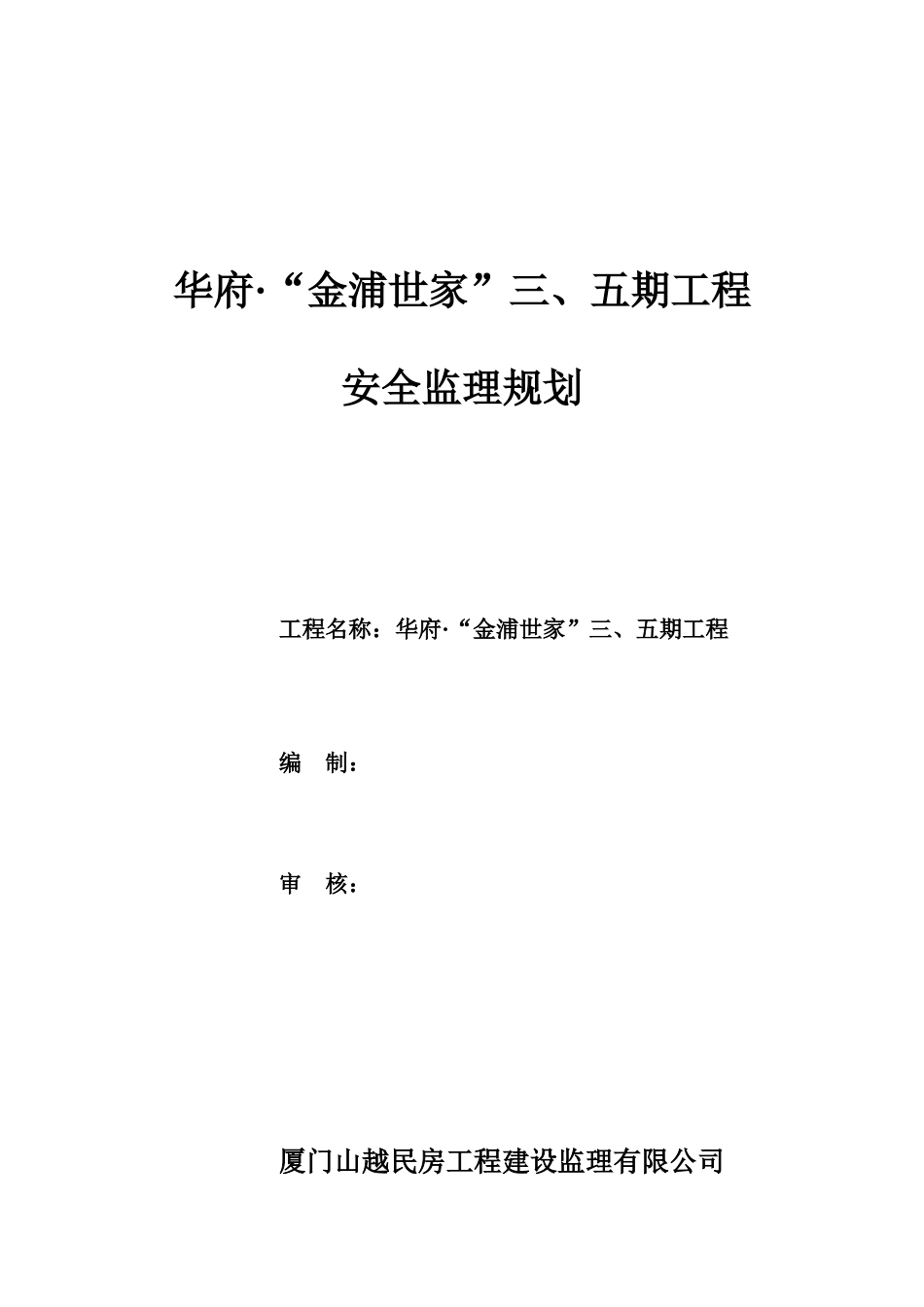 华府·“金浦世家”三、五期工程

安全监理规划

工程名称：华府·“金浦世家”三、五期工程

编 制：

审 核：

厦门山越民房工程建设监理有限公司